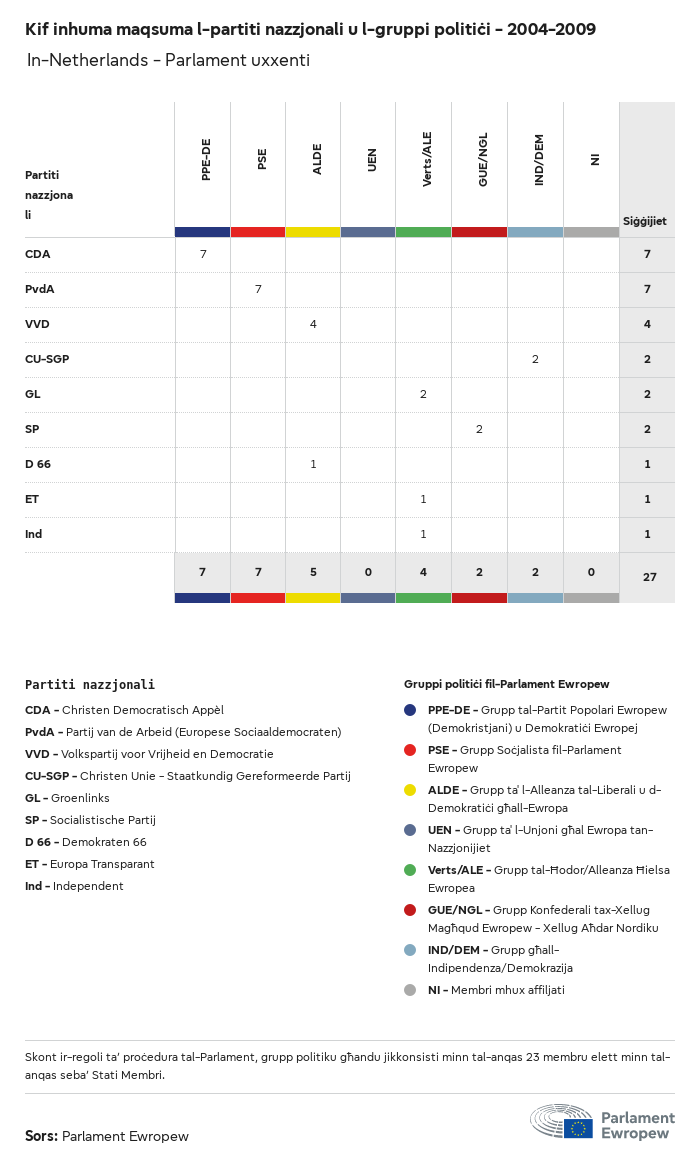 Kif inhuma maqsuma l-partiti nazzjonali u l-gruppi politiċi - 2004-2009

In-Netherlands - Parlament uxxenti

| Partiti nazzjonali | PPE-DE | PSE | ALDE | UEN | Verts/ALE | GUE/NGL | IND/DEM | NI | Siġġijiet |
|---|---|---|---|---|---|---|---|---|---|
| CDA | 7 | | | | | | | | 7 |
| PvdA | | 7 | | | | | | | 7 |
| VVD | | | 4 | | | | | | 4 |
| CU-SGP | | | | | | | 2 | | 2 |
| GL | | | | | 2 | | | | 2 |
| SP | | | | | | 2 | | | 2 |
| D 66 | | | 1 | | | | | | 1 |
| ET | | | | | 1 | | | | 1 |
| Ind | | | | | 1 | | | | 1 |
| | 7 | 7 | 5 | 0 | 4 | 2 | 2 | 0 | 27 |

Partiti nazzjonali

CDA - Christen Democratisch Appèl
PvdA - Partij van de Arbeid (Europese Sociaaldemocraten)
VVD - Volkspartij voor Vrijheid en Democratie
CU-SGP - Christen Unie - Staatkundig Gereformeerde Partij
GL - Groenlinks
SP - Socialistische Partij
D 66 - Demokraten 66
ET - Europa Transparant
Ind - Independent

Gruppi politiċi fil-Parlament Ewropew

PPE-DE - Grupp tal-Partit Popolari Ewropew (Demokristjani) u Demokratiċi Ewropej
PSE - Grupp Soċjalista fil-Parlament Ewropew
ALDE - Grupp ta' l-Alleanza tal-Liberali u d-Demokratiċi għall-Ewropa
UEN - Grupp ta' l-Unjoni għal Ewropa tan-Nazzjonijiet
Verts/ALE - Grupp tal-Ħodor/Alleanza Ħielsa Ewropea
GUE/NGL - Grupp Konfederali tax-Xellug Magħqud Ewropew - Xellug Aħdar Nordiku
IND/DEM - Grupp għall-Indipendenza/Demokrazija
NI - Membri mhux affiljati

Skont ir-regoli ta' proċedura tal-Parlament, grupp politiku għandu jikkonsisti minn tal-anqas 23 membru elett minn tal-anqas seba' Stati Membri.

Sors: Parlament Ewropew

Parlament Ewropew